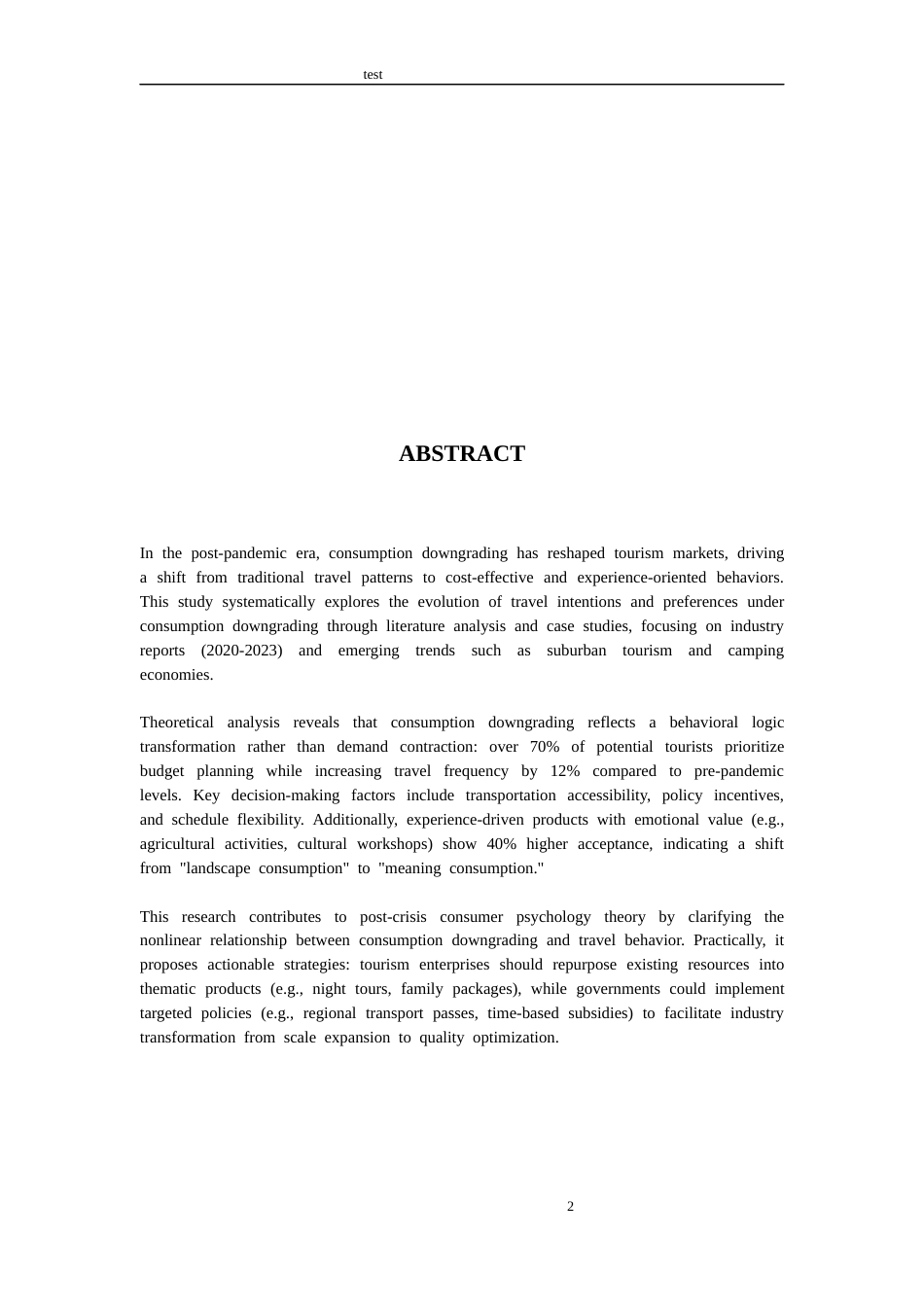 test

ABSTRACT

In the post-pandemic era, consumption downgrading has reshaped tourism markets, driving a shift from traditional travel patterns to cost-effective and experience-oriented behaviors. This study systematically explores the evolution of travel intentions and preferences under consumption downgrading through literature analysis and case studies, focusing on industry reports (2020-2023) and emerging trends such as suburban tourism and camping economies.

Theoretical analysis reveals that consumption downgrading reflects a behavioral logic transformation rather than demand contraction: over 70% of potential tourists prioritize budget planning while increasing travel frequency by 12% compared to pre-pandemic levels. Key decision-making factors include transportation accessibility, policy incentives, and schedule flexibility. Additionally, experience-driven products with emotional value (e.g., agricultural activities, cultural workshops) show 40% higher acceptance, indicating a shift from "landscape consumption" to "meaning consumption."

This research contributes to post-crisis consumer psychology theory by clarifying the nonlinear relationship between consumption downgrading and travel behavior. Practically, it proposes actionable strategies: tourism enterprises should repurpose existing resources into thematic products (e.g., night tours, family packages), while governments could implement targeted policies (e.g., regional transport passes, time-based subsidies) to facilitate industry transformation from scale expansion to quality optimization.

2